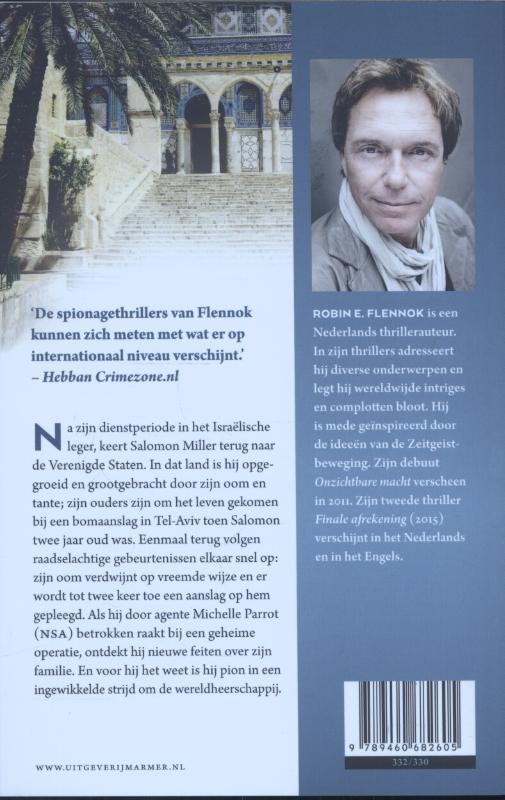 'De spionagethrillers van Flennok kunnen zich meten met wat er op internationaal niveau verschijnt.'
– Hebban Crimezone.nl

Na zijn dienstperiode in het Israëlische leger, keert Salomon Miller terug naar de Verenigde Staten. In dat land is hij opgegroeid en grootgebracht door zijn oom en tante; zijn ouders zijn om het leven gekomen bij een bomaanslag in Tel-Aviv toen Salomon twee jaar oud was. Eenmaal terug volgen raadselachtige gebeurtenissen elkaar snel op: zijn oom verdwijnt op vreemde wijze en er wordt tot twee keer toe een aanslag op hem gepleegd. Als hij door agente Michelle Parrot (NSA) betrokken raakt bij een geheime operatie, ontdekt hij nieuwe feiten over zijn familie. En voor hij het weet is hij pion in een ingewikkelde strijd om de wereldheerschappij.

WWW.UITGEVERIJMARMER.NL

ROBIN E. FLENNOK is een Nederlands thrillerauteur. In zijn thrillers adresseert hij diverse onderwerpen en legt hij wereldwijde intriges en complotten bloot. Hij is mede geïnspireerd door de ideeën van de Zeitgeistbeweging. Zijn debuut Onzichtbare macht verscheen in 2011. Zijn tweede thriller Finale afrekening (2015) verschijnt in het Nederlands en in het Engels.

9 789460 682605

332/330